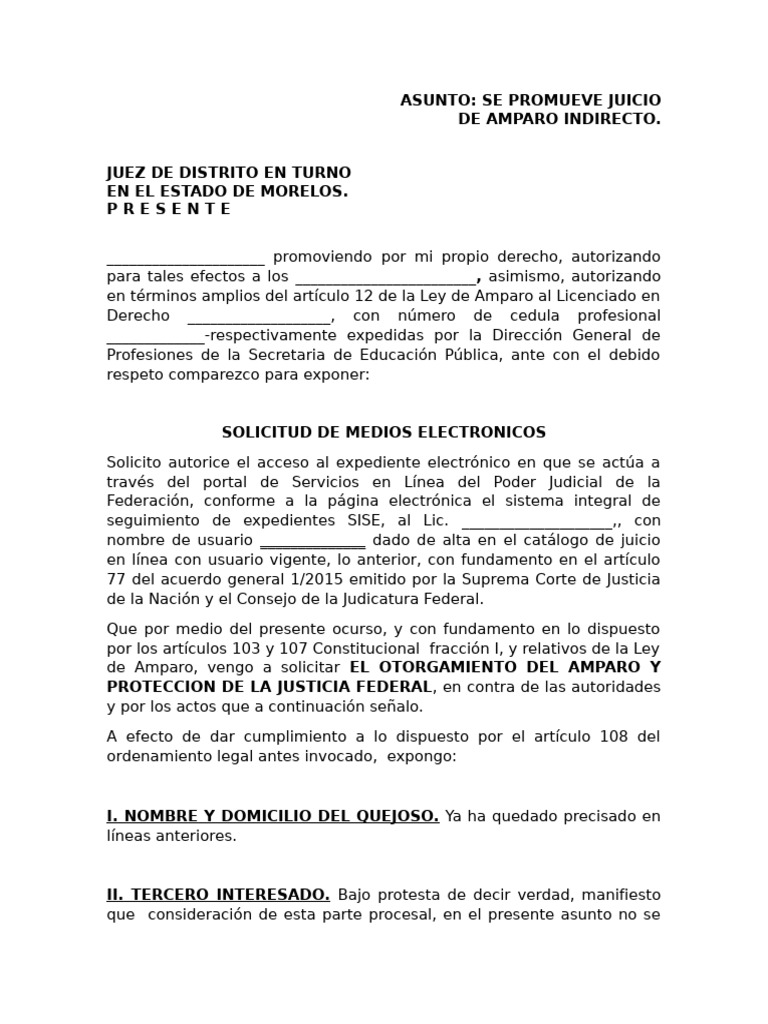 ASUNTO: SE PROMUEVE JUICIO
DE AMPARO INDIRECTO.

JUEZ DE DISTRITO EN TURNO
EN EL ESTADO DE MORELOS.
P R E S E N T E

____ promoviendo por mi propio derecho, autorizando para tales efectos a los ____, asimismo, autorizando en términos amplios del artículo 12 de la Ley de Amparo al Licenciado en Derecho ____, con número de cedula profesional ____-respectivamente expedidas por la Dirección General de Profesiones de la Secretaria de Educación Pública, ante con el debido respeto comparezco para exponer:

SOLICITUD DE MEDIOS ELECTRONICOS

Solicito autorice el acceso al expediente electrónico en que se actúa a través del portal de Servicios en Línea del Poder Judicial de la Federación, conforme a la página electrónica el sistema integral de seguimiento de expedientes SISE, al Lic. ____,, con nombre de usuario ____ dado de alta en el catálogo de juicio en línea con usuario vigente, lo anterior, con fundamento en el artículo 77 del acuerdo general 1/2015 emitido por la Suprema Corte de Justicia de la Nación y el Consejo de la Judicatura Federal.

Que por medio del presente ocurso, y con fundamento en lo dispuesto por los artículos 103 y 107 Constitucional fracción I, y relativos de la Ley de Amparo, vengo a solicitar EL OTORGAMIENTO DEL AMPARO Y PROTECCION DE LA JUSTICIA FEDERAL, en contra de las autoridades y por los actos que a continuación señalo.

A efecto de dar cumplimiento a lo dispuesto por el artículo 108 del ordenamiento legal antes invocado, expongo:

I. NOMBRE Y DOMICILIO DEL QUEJOSO. Ya ha quedado precisado en líneas anteriores.

II. TERCERO INTERESADO. Bajo protesta de decir verdad, manifiesto que consideración de esta parte procesal, en el presente asunto no se